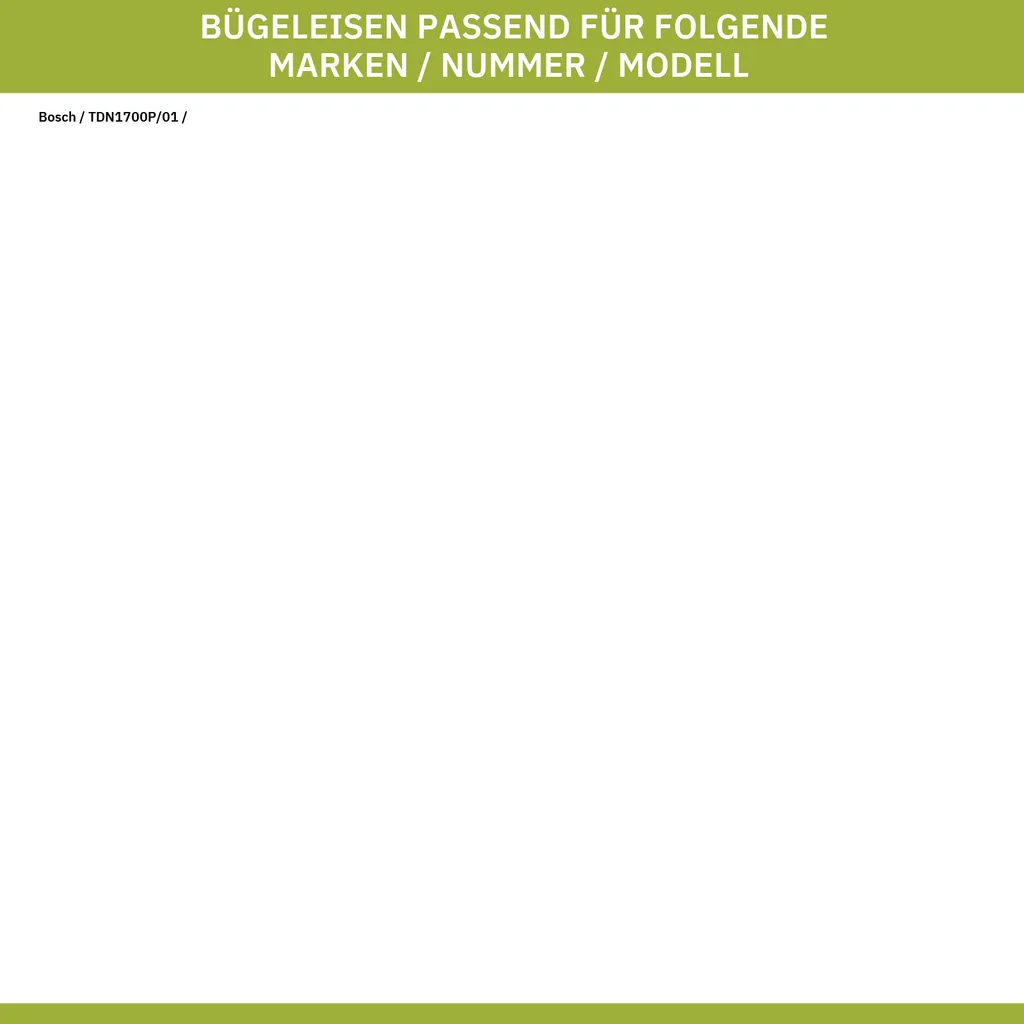 BÜGELEISEN PASSEND FÜR FOLGENDE MARKEN / NUMMER / MODELL

Bosch / TDN1700P/01 /